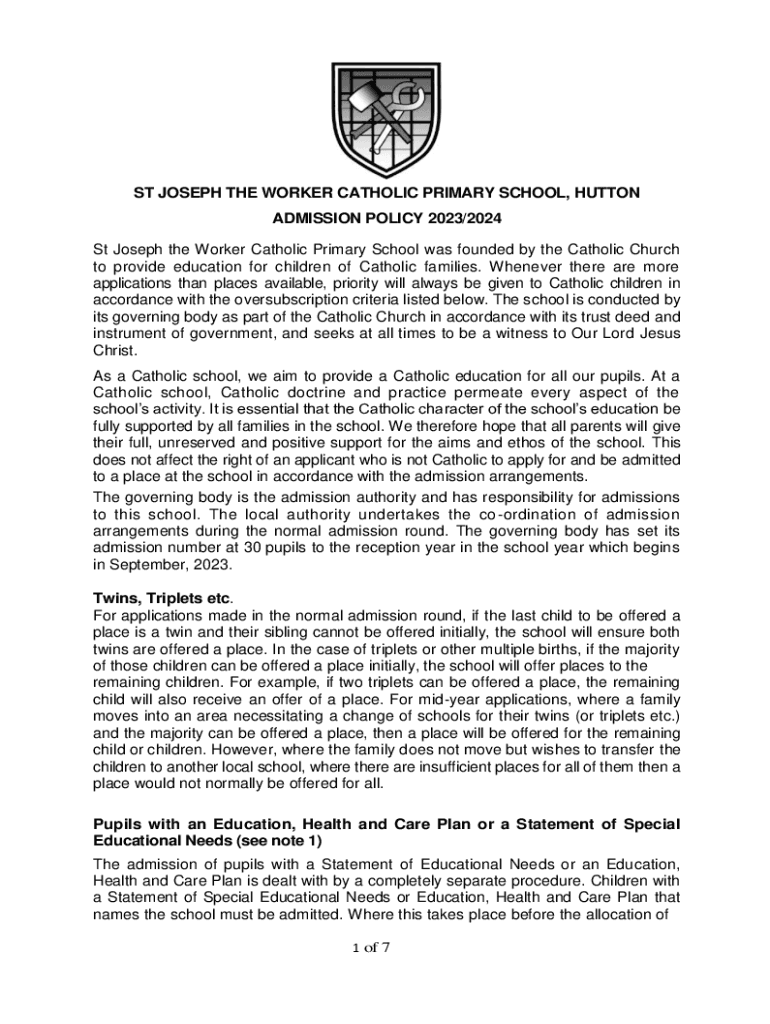 ST JOSEPH THE WORKER CATHOLIC PRIMARY SCHOOL, HUTTON

ADMISSION POLICY 2023/2024

St Joseph the Worker Catholic Primary School was founded by the Catholic Church to provide education for children of Catholic families. Whenever there are more applications than places available, priority will always be given to Catholic children in accordance with the oversubscription criteria listed below. The school is conducted by its governing body as part of the Catholic Church in accordance with its trust deed and instrument of government, and seeks at all times to be a witness to Our Lord Jesus Christ.

As a Catholic school, we aim to provide a Catholic education for all our pupils. At a Catholic school, Catholic doctrine and practice permeate every aspect of the school's activity. It is essential that the Catholic character of the school's education be fully supported by all families in the school. We therefore hope that all parents will give their full, unreserved and positive support for the aims and ethos of the school. This does not affect the right of an applicant who is not Catholic to apply for and be admitted to a place at the school in accordance with the admission arrangements.
The governing body is the admission authority and has responsibility for admissions to this school. The local authority undertakes the co-ordination of admission arrangements during the normal admission round. The governing body has set its admission number at 30 pupils to the reception year in the school year which begins in September, 2023.

Twins, Triplets etc.
For applications made in the normal admission round, if the last child to be offered a place is a twin and their sibling cannot be offered initially, the school will ensure both twins are offered a place. In the case of triplets or other multiple births, if the majority of those children can be offered a place initially, the school will offer places to the remaining children. For example, if two triplets can be offered a place, the remaining child will also receive an offer of a place. For mid-year applications, where a family moves into an area necessitating a change of schools for their twins (or triplets etc.) and the majority can be offered a place, then a place will be offered for the remaining child or children. However, where the family does not move but wishes to transfer the children to another local school, where there are insufficient places for all of them then a place would not normally be offered for all.

Pupils with an Education, Health and Care Plan or a Statement of Special Educational Needs (see note 1)
The admission of pupils with a Statement of Educational Needs or an Education, Health and Care Plan is dealt with by a completely separate procedure. Children with a Statement of Special Educational Needs or Education, Health and Care Plan that names the school must be admitted. Where this takes place before the allocation of

1 of 7